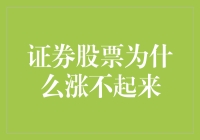 证券股票为什么涨不起来